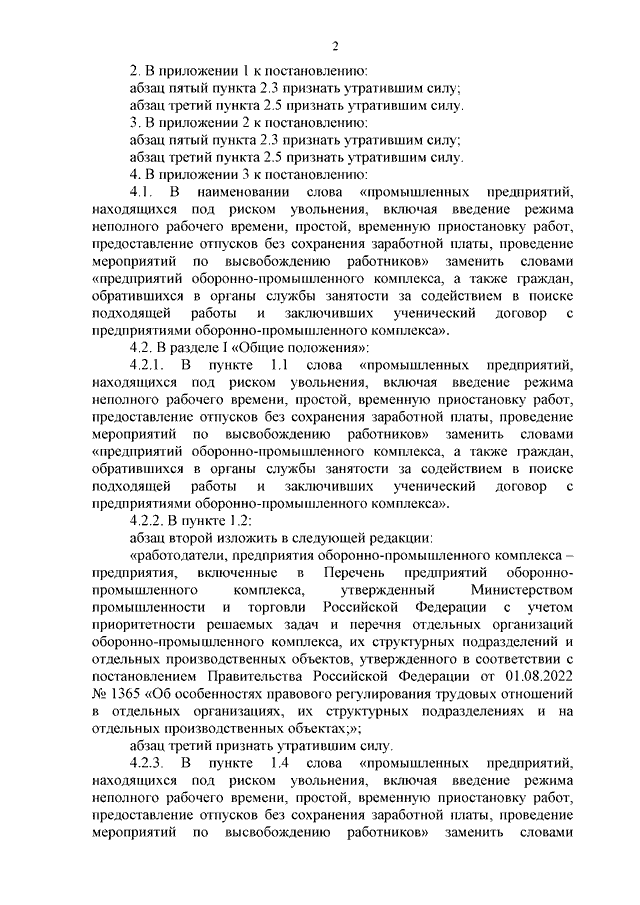 2

2. В приложении 1 к постановлению:
абзац пятый пункта 2.3 признать утратившим силу;
абзац третий пункта 2.5 признать утратившим силу.
3. В приложении 2 к постановлению:
абзац пятый пункта 2.3 признать утратившим силу;
абзац третий пункта 2.5 признать утратившим силу.
4. В приложении 3 к постановлению:
4.1. В наименовании слова «промышленных предприятий, находящихся под риском увольнения, включая введение режима неполного рабочего времени, простой, временную приостановку работ, предоставление отпусков без сохранения заработной платы, проведение мероприятий по высвобождению работников» заменить словами «предприятий оборонно-промышленного комплекса, а также граждан, обратившихся в органы службы занятости за содействием в поиске подходящей работы и заключивших ученический договор с предприятиями оборонно-промышленного комплекса».
4.2. В разделе I «Общие положения»:
4.2.1. В пункте 1.1 слова «промышленных предприятий, находящихся под риском увольнения, включая введение режима неполного рабочего времени, простой, временную приостановку работ, предоставление отпусков без сохранения заработной платы, проведение мероприятий по высвобождению работников» заменить словами «предприятий оборонно-промышленного комплекса, а также граждан, обратившихся в органы службы занятости за содействием в поиске подходящей работы и заключивших ученический договор с предприятиями оборонно-промышленного комплекса».
4.2.2. В пункте 1.2:
абзац второй изложить в следующей редакции:
«работодатели, предприятия оборонно-промышленного комплекса – предприятия, включенные в Перечень предприятий оборонно-промышленного комплекса, утвержденный Министерством промышленности и торговли Российской Федерации с учетом приоритетности решаемых задач и перечня отдельных организаций оборонно-промышленного комплекса, их структурных подразделений и отдельных производственных объектов, утвержденного в соответствии с постановлением Правительства Российской Федерации от 01.08.2022 № 1365 «Об особенностях правового регулирования трудовых отношений в отдельных организациях, их структурных подразделениях и на отдельных производственных объектах;»;
абзац третий признать утратившим силу.
4.2.3. В пункте 1.4 слова «промышленных предприятий, находящихся под риском увольнения, включая введение режима неполного рабочего времени, простой, временную приостановку работ, предоставление отпусков без сохранения заработной платы, проведение мероприятий по высвобождению работников» заменить словами